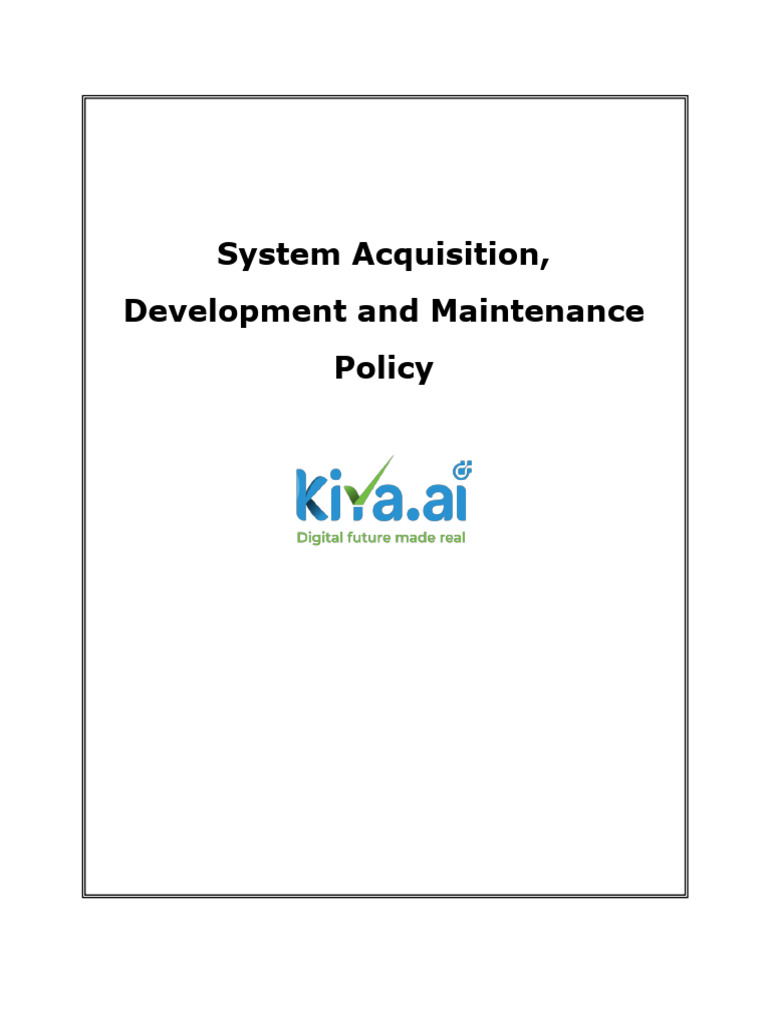 System Acquisition, Development and Maintenance Policy

kiya.ai
Digital future made real